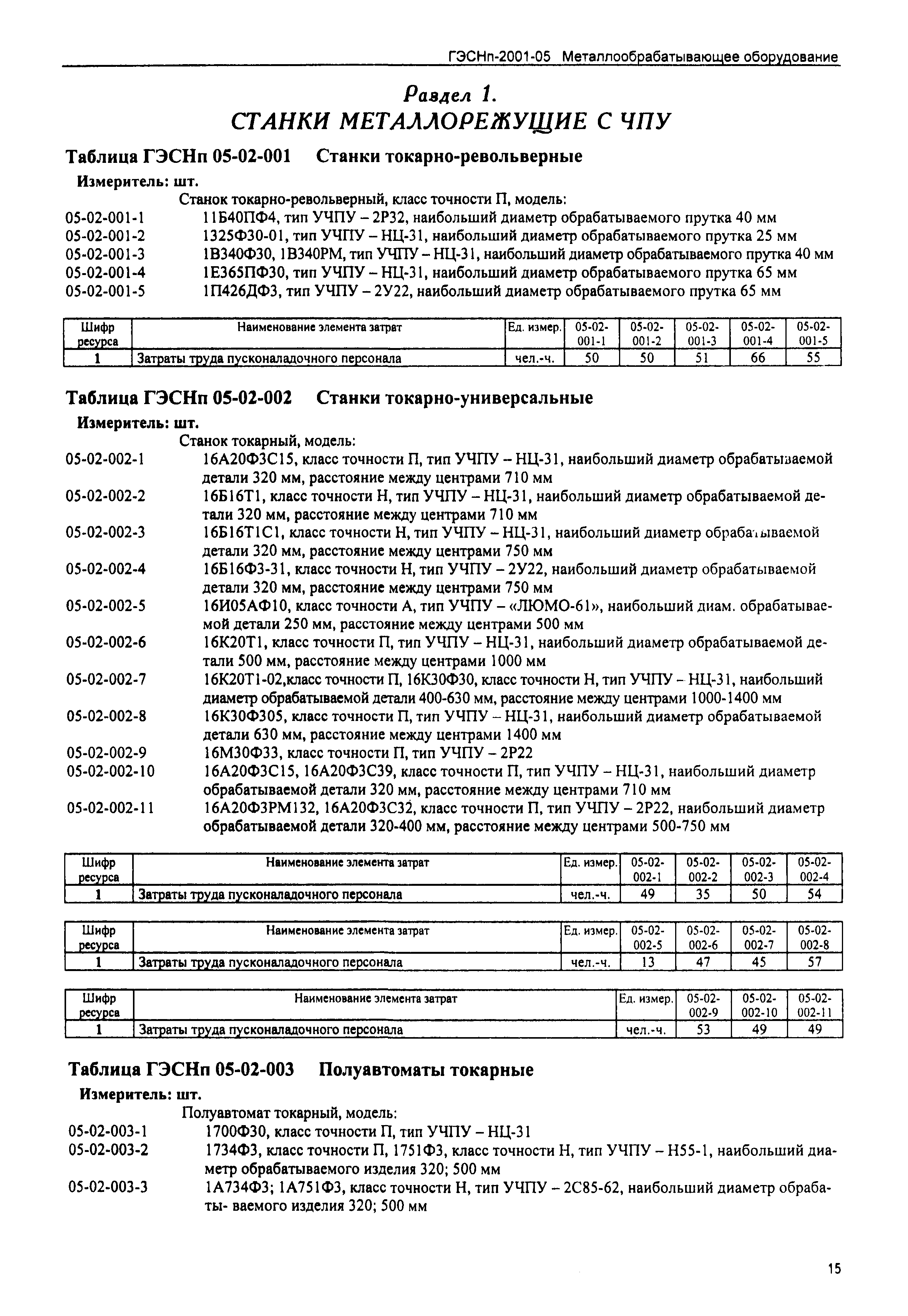 ГЭСНп-2001-05 Металлообрабатывающее оборудование

Раздел 1.
СТАНКИ МЕТАЛЛОРЕЖУЩИЕ С ЧПУ

Таблица ГЭСНп 05-02-001 Станки токарно-револьверные

Измеритель: шт.

Станок токарно-револьверный, класс точности П, модель:
05-02-001-1 11Б40ПФ4, тип УЧПУ – 2Р32, наибольший диаметр обрабатываемого прутка 40 мм
05-02-001-2 1325Ф30-01, тип УЧПУ – НЦ-31, наибольший диаметр обрабатываемого прутка 25 мм
05-02-001-3 1В340Ф30, 1В340РМ, тип УЧПУ – НЦ-31, наибольший диаметр обрабатываемого прутка 40 мм
05-02-001-4 1Е365ПФ30, тип УЧПУ – НЦ-31, наибольший диаметр обрабатываемого прутка 65 мм
05-02-001-5 1П426ДФ3, тип УЧПУ – 2У22, наибольший диаметр обрабатываемого прутка 65 мм

| Шифр ресурса | Наименование элемента затрат | Ед. измер. | 05-02-001-1 | 05-02-001-2 | 05-02-001-3 | 05-02-001-4 | 05-02-001-5 |
|---|---|---|---|---|---|---|---|
| 1 | Затраты труда пусконаладочного персонала | чел.-ч. | 50 | 50 | 51 | 66 | 55 |

Таблица ГЭСНп 05-02-002 Станки токарно-универсальные

Измеритель: шт.

Станок токарный, модель:
05-02-002-1 16А20Ф3С15, класс точности П, тип УЧПУ – НЦ-31, наибольший диаметр обрабатываемой детали 320 мм, расстояние между центрами 710 мм
05-02-002-2 16Б16Т1, класс точности Н, тип УЧПУ – НЦ-31, наибольший диаметр обрабатываемой детали 320 мм, расстояние между центрами 710 мм
05-02-002-3 16Б16Т1С1, класс точности Н, тип УЧПУ – НЦ-31, наибольший диаметр обрабатываемой детали 320 мм, расстояние между центрами 750 мм
05-02-002-4 16Б16Ф3-31, класс точности Н, тип УЧПУ – 2У22, наибольший диаметр обрабатываемой детали 320 мм, расстояние между центрами 750 мм
05-02-002-5 16И05АФ10, класс точности А, тип УЧПУ – «ЛЮМО-61», наибольший диам. обрабатываемой детали 250 мм, расстояние между центрами 500 мм
05-02-002-6 16К20Т1, класс точности П, тип УЧПУ – НЦ-31, наибольший диаметр обрабатываемой детали 500 мм, расстояние между центрами 1000 мм
05-02-002-7 16К20Т1-02,класс точности П, 16К30Ф30, класс точности Н, тип УЧПУ – НЦ-31, наибольший диаметр обрабатываемой детали 400-630 мм, расстояние между центрами 1000-1400 мм
05-02-002-8 16К30Ф305, класс точности П, тип УЧПУ – НЦ-31, наибольший диаметр обрабатываемой детали 630 мм, расстояние между центрами 1400 мм
05-02-002-9 16М30Ф33, класс точности П, тип УЧПУ – 2Р22
05-02-002-10 16А20Ф3С15, 16А20Ф3С39, класс точности П, тип УЧПУ – НЦ-31, наибольший диаметр обрабатываемой детали 320 мм, расстояние между центрами 710 мм
05-02-002-11 16А20Ф3РМ132, 16А20Ф3С32, класс точности П, тип УЧПУ – 2Р22, наибольший диаметр обрабатываемой детали 320-400 мм, расстояние между центрами 500-750 мм

| Шифр ресурса | Наименование элемента затрат | Ед. измер. | 05-02-002-1 | 05-02-002-2 | 05-02-002-3 | 05-02-002-4 |
|---|---|---|---|---|---|---|
| 1 | Затраты труда пусконаладочного персонала | чел.-ч. | 49 | 35 | 50 | 54 |

| Шифр ресурса | Наименование элемента затрат | Ед. измер. | 05-02-002-5 | 05-02-002-6 | 05-02-002-7 | 05-02-002-8 |
|---|---|---|---|---|---|---|
| 1 | Затраты труда пусконаладочного персонала | чел.-ч. | 13 | 47 | 45 | 57 |

| Шифр ресурса | Наименование элемента затрат | Ед. измер. | 05-02-002-9 | 05-02-002-10 | 05-02-002-11 |
|---|---|---|---|---|---|
| 1 | Затраты труда пусконаладочного персонала | чел.-ч. | 53 | 49 | 49 |

Таблица ГЭСНп 05-02-003 Полуавтоматы токарные

Измеритель: шт.

Полуавтомат токарный, модель:
05-02-003-1 1700Ф30, класс точности П, тип УЧПУ – НЦ-31
05-02-003-2 1734Ф3, класс точности П, 1751Ф3, класс точности Н, тип УЧПУ – Н55-1, наибольший диаметр обрабатываемого изделия 320; 500 мм
05-02-003-3 1А734Ф3; 1А751Ф3, класс точности Н, тип УЧПУ – 2С85-62, наибольший диаметр обрабаты- ваемого изделия 320; 500 мм

15